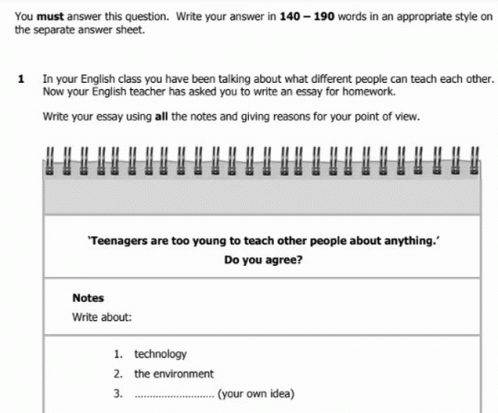 You must answer this question. Write your answer in 140 – 190 words in an appropriate style on the separate answer sheet.

1 In your English class you have been talking about what different people can teach each other. Now your English teacher has asked you to write an essay for homework.

Write your essay using all the notes and giving reasons for your point of view.

'Teenagers are too young to teach other people about anything.'
Do you agree?

Notes
Write about:

1. technology
2. the environment
3. ____ (your own idea)